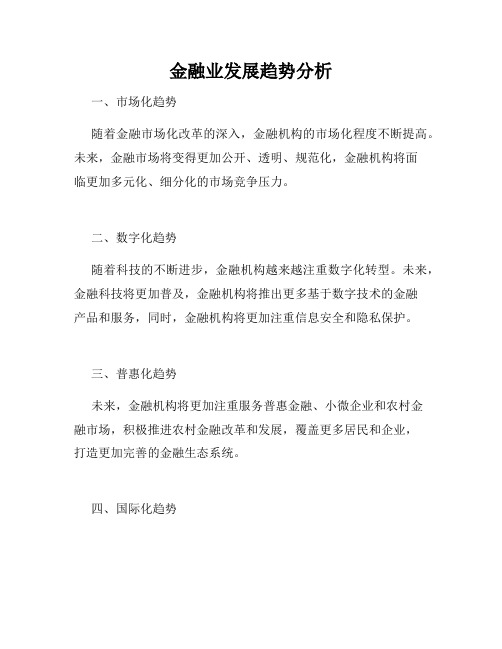 金融业发展趋势分析

一、市场化趋势

随着金融市场化改革的深入，金融机构的市场化程度不断提高。未来，金融市场将变得更加公开、透明、规范化，金融机构将面临更加多元化、细分化的市场竞争压力。

二、数字化趋势

随着科技的不断进步，金融机构越来越注重数字化转型。未来，金融科技将更加普及，金融机构将推出更多基于数字技术的金融产品和服务，同时，金融机构将更加注重信息安全和隐私保护。

三、普惠化趋势

未来，金融机构将更加注重服务普惠金融、小微企业和农村金融市场，积极推进农村金融改革和发展，覆盖更多居民和企业，打造更加完善的金融生态系统。

四、国际化趋势